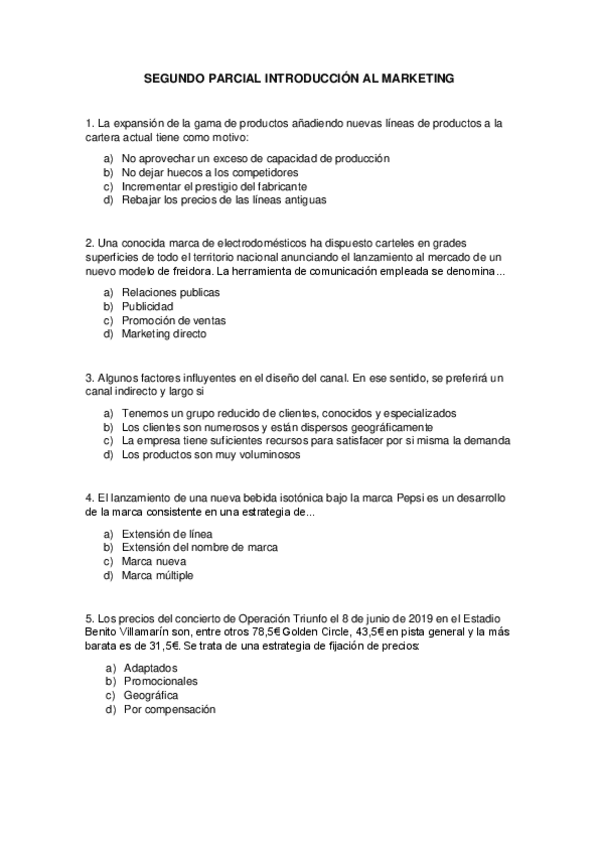 SEGUNDO PARCIAL INTRODUCCIÓN AL MARKETING

1. La expansión de la gama de productos añadiendo nuevas líneas de productos a la cartera actual tiene como motivo:

a) No aprovechar un exceso de capacidad de producción
b) No dejar huecos a los competidores
c) Incrementar el prestigio del fabricante
d) Rebajar los precios de las líneas antiguas

2. Una conocida marca de electrodomésticos ha dispuesto carteles en grades superficies de todo el territorio nacional anunciando el lanzamiento al mercado de un nuevo modelo de freidora. La herramienta de comunicación empleada se denomina...

a) Relaciones publicas
b) Publicidad
c) Promoción de ventas
d) Marketing directo

3. Algunos factores influyentes en el diseño del canal. En ese sentido, se preferirá un canal indirecto y largo si

a) Tenemos un grupo reducido de clientes, conocidos y especializados
b) Los clientes son numerosos y están dispersos geográficamente
c) La empresa tiene suficientes recursos para satisfacer por si misma la demanda
d) Los productos son muy voluminosos

4. El lanzamiento de una nueva bebida isotónica bajo la marca Pepsi es un desarrollo de la marca consistente en una estrategia de...

a) Extensión de línea
b) Extensión del nombre de marca
c) Marca nueva
d) Marca múltiple

5. Los precios del concierto de Operación Triunfo el 8 de junio de 2019 en el Estadio Benito Villamarín son, entre otros 78,5€ Golden Circle, 43,5€ en pista general y la más barata es de 31,5€. Se trata de una estrategia de fijación de precios:

a) Adaptados
b) Promocionales
c) Geográfica
d) Por compensación